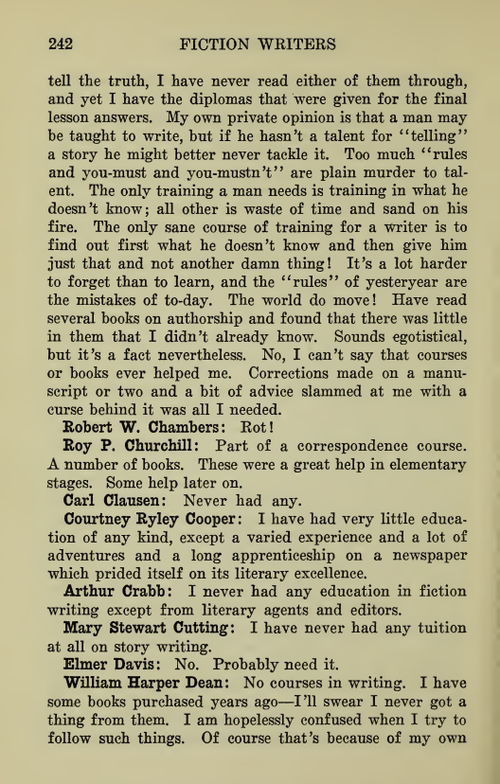 242 FICTION WRITERS

tell the truth, I have never read either of them through, and yet I have the diplomas that were given for the final lesson answers. My own private opinion is that a man may be taught to write, but if he hasn't a talent for "telling" a story he might better never tackle it. Too much "rules and you-must and you-mustn't" are plain murder to talent. The only training a man needs is training in what he doesn't know; all other is waste of time and sand on his fire. The only sane course of training for a writer is to find out first what he doesn't know and then give him just that and not another damn thing! It's a lot harder to forget than to learn, and the "rules" of yesteryear are the mistakes of to-day. The world do move! Have read several books on authorship and found that there was little in them that I didn't already know. Sounds egotistical, but it's a fact nevertheless. No, I can't say that courses or books ever helped me. Corrections made on a manuscript or two and a bit of advice slammed at me with a curse behind it was all I needed.

Robert W. Chambers: Rot!

Roy P. Churchill: Part of a correspondence course. A number of books. These were a great help in elementary stages. Some help later on.

Carl Clausen: Never had any.

Courtney Ryley Cooper: I have had very little education of any kind, except a varied experience and a lot of adventures and a long apprenticeship on a newspaper which prided itself on its literary excellence.

Arthur Crabb: I never had any education in fiction writing except from literary agents and editors.

Mary Stewart Cutting: I have never had any tuition at all on story writing.

Elmer Davis: No. Probably need it.

William Harper Dean: No courses in writing. I have some books purchased years ago—I'll swear I never got a thing from them. I am hopelessly confused when I try to follow such things. Of course that's because of my own